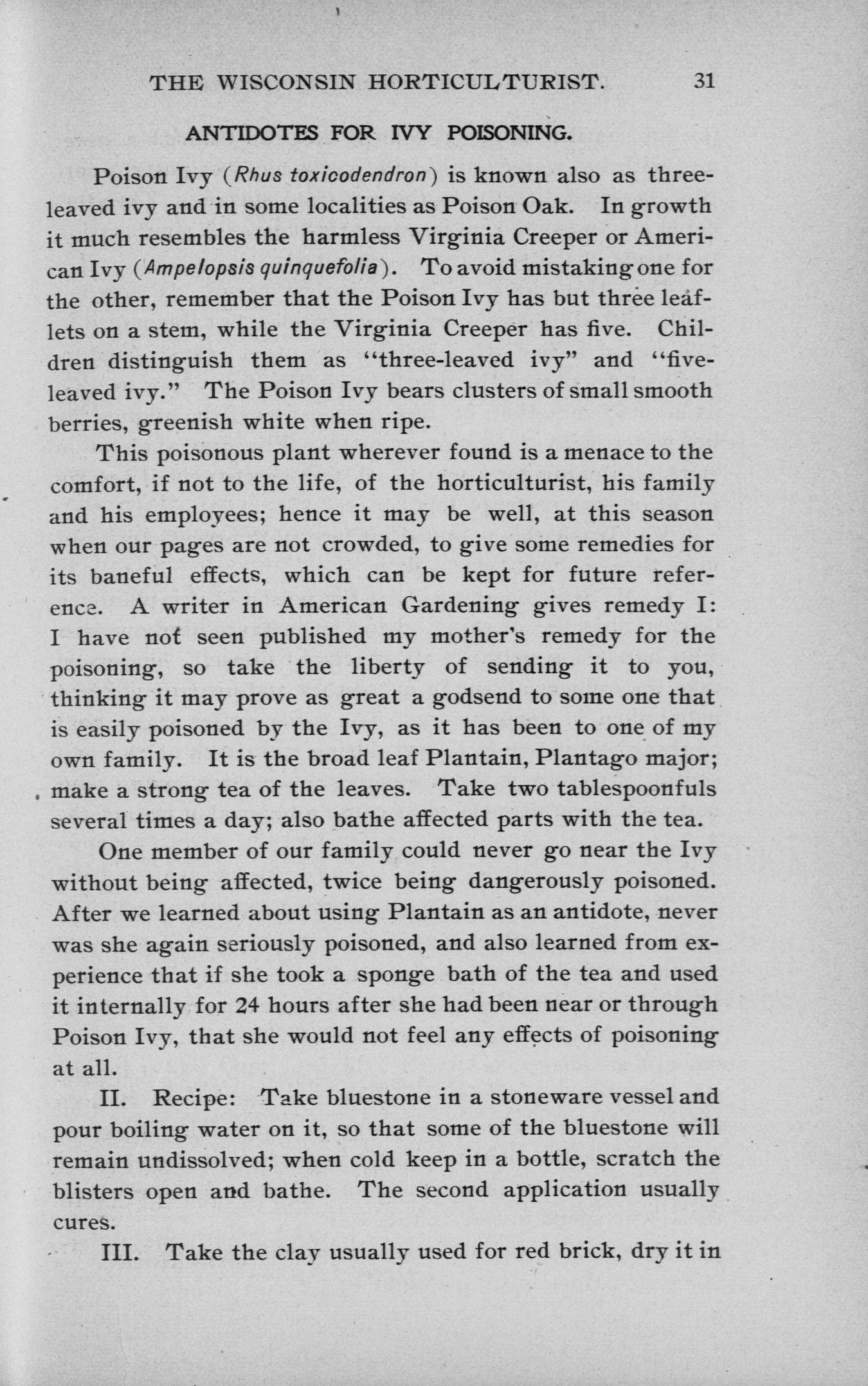 THE WISCONSIN HORTICULTURIST. 31

ANTIDOTES FOR IVY POISONING.

Poison Ivy (Rhus toxicodendron) is known also as three-leaved ivy and in some localities as Poison Oak. In growth it much resembles the harmless Virginia Creeper or American Ivy (Ampelopsis quinquefolia). To avoid mistaking one for the other, remember that the Poison Ivy has but three leaflets on a stem, while the Virginia Creeper has five. Children distinguish them as "three-leaved ivy" and "five-leaved ivy." The Poison Ivy bears clusters of small smooth berries, greenish white when ripe.

This poisonous plant wherever found is a menace to the comfort, if not to the life, of the horticulturist, his family and his employees; hence it may be well, at this season when our pages are not crowded, to give some remedies for its baneful effects, which can be kept for future reference. A writer in American Gardening gives remedy I: I have not seen published my mother's remedy for the poisoning, so take the liberty of sending it to you, thinking it may prove as great a godsend to some one that is easily poisoned by the Ivy, as it has been to one of my own family. It is the broad leaf Plantain, Plantago major; make a strong tea of the leaves. Take two tablespoonfuls several times a day; also bathe affected parts with the tea.

One member of our family could never go near the Ivy without being affected, twice being dangerously poisoned. After we learned about using Plantain as an antidote, never was she again seriously poisoned, and also learned from experience that if she took a sponge bath of the tea and used it internally for 24 hours after she had been near or through Poison Ivy, that she would not feel any effects of poisoning at all.

II. Recipe: Take bluestone in a stoneware vessel and pour boiling water on it, so that some of the bluestone will remain undissolved; when cold keep in a bottle, scratch the blisters open and bathe. The second application usually cures.

III. Take the clay usually used for red brick, dry it in